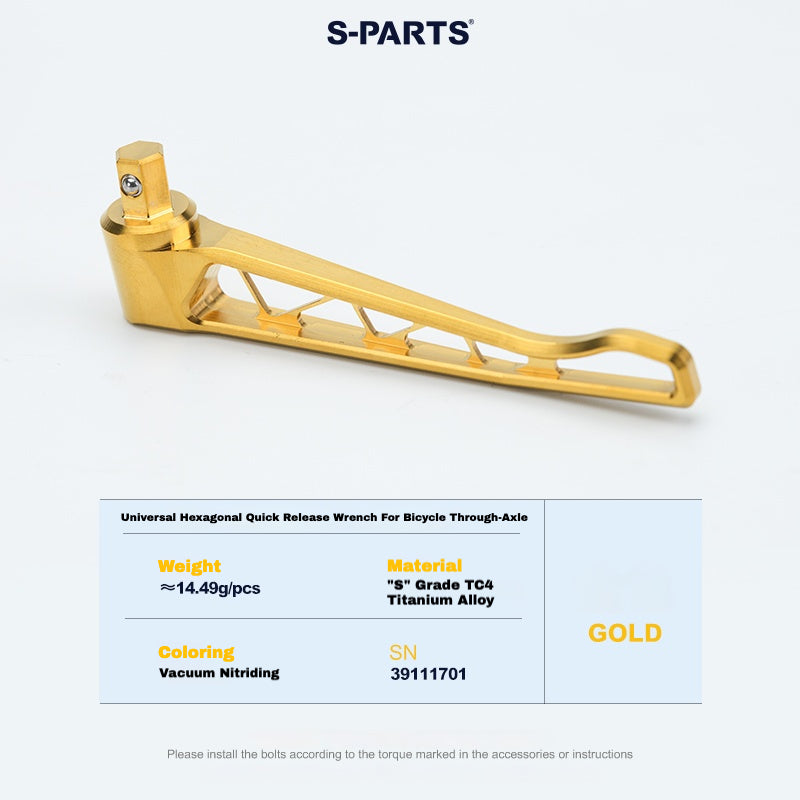 S-PARTS®

Universal Hexagonal Quick Release Wrench For Bicycle Through-Axle

Weight
≈14.49g/pcs

Material
"S" Grade TC4
Titanium Alloy

Coloring
Vacuum Nitriding

SN
39111701

GOLD

Please install the bolts according to the torque marked in the accessories or instructions